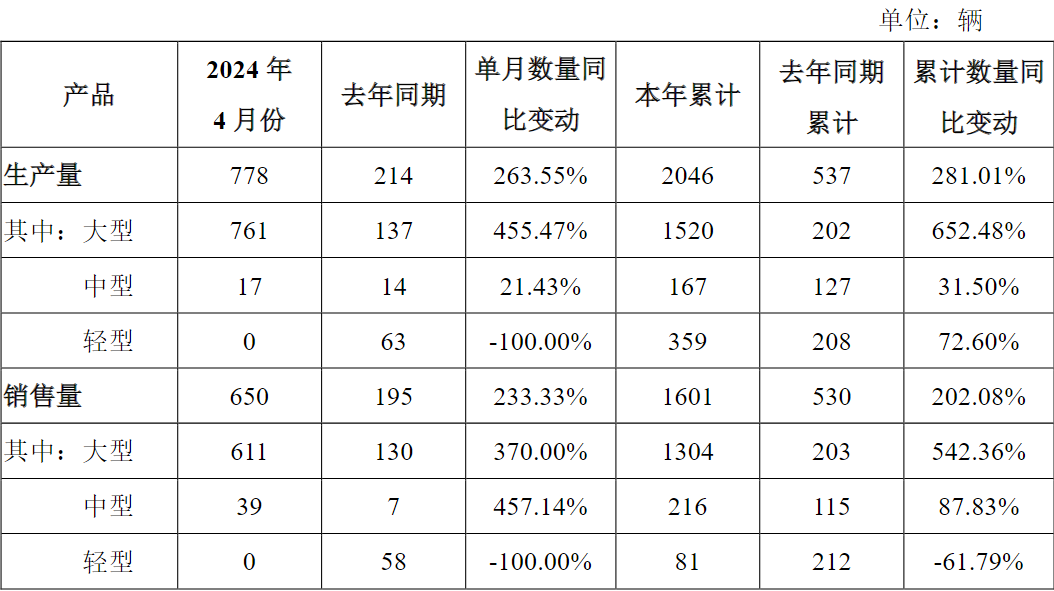 单位：辆

| 产品 | 2024年4月份 | 去年同期 | 单月数量同比变动 | 本年累计 | 去年同期累计 | 累计数量同比变动 |
|---|---|---|---|---|---|---|
| 生产量 | 778 | 214 | 263.55% | 2046 | 537 | 281.01% |
| 其中：大型 | 761 | 137 | 455.47% | 1520 | 202 | 652.48% |
| 中型 | 17 | 14 | 21.43% | 167 | 127 | 31.50% |
| 轻型 | 0 | 63 | -100.00% | 359 | 208 | 72.60% |
| 销售量 | 650 | 195 | 233.33% | 1601 | 530 | 202.08% |
| 其中：大型 | 611 | 130 | 370.00% | 1304 | 203 | 542.36% |
| 中型 | 39 | 7 | 457.14% | 216 | 115 | 87.83% |
| 轻型 | 0 | 58 | -100.00% | 81 | 212 | -61.79% |